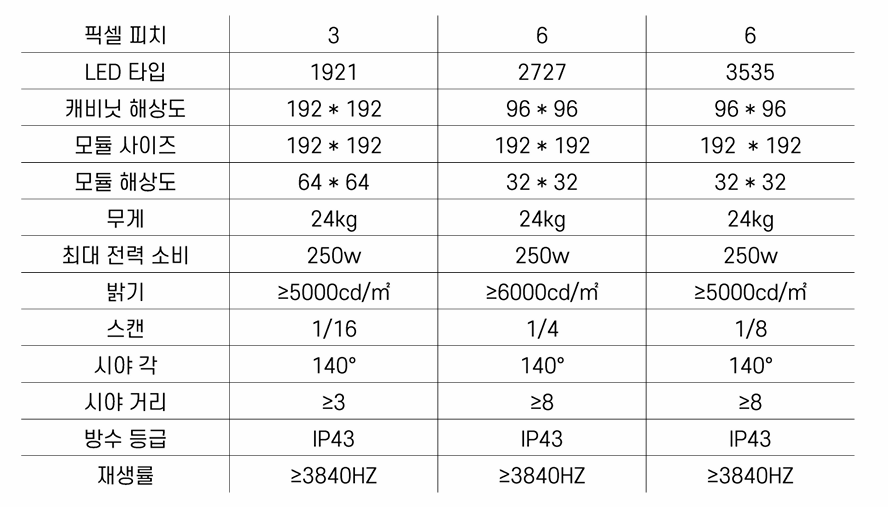 | 픽셀 피치 | 3 | 6 | 6 |
|---|---|---|---|
| LED 타입 | 1921 | 2727 | 3535 |
| 캐비닛 해상도 | 192 * 192 | 96 * 96 | 96 * 96 |
| 모듈 사이즈 | 192 * 192 | 192 * 192 | 192 * 192 |
| 모듈 해상도 | 64 * 64 | 32 * 32 | 32 * 32 |
| 무게 | 24kg | 24kg | 24kg |
| 최대 전력 소비 | 250w | 250w | 250w |
| 밝기 | ≥5000cd/㎡ | ≥6000cd/㎡ | ≥5000cd/㎡ |
| 스캔 | 1/16 | 1/4 | 1/8 |
| 시야 각 | 140° | 140° | 140° |
| 시야 거리 | ≥3 | ≥8 | ≥8 |
| 방수 등급 | IP43 | IP43 | IP43 |
| 재생률 | ≥3840HZ | ≥3840HZ | ≥3840HZ |